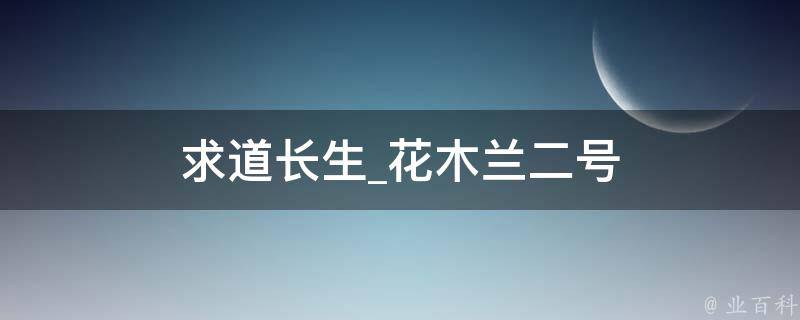 求道长生_花木兰二号

@ 业百科